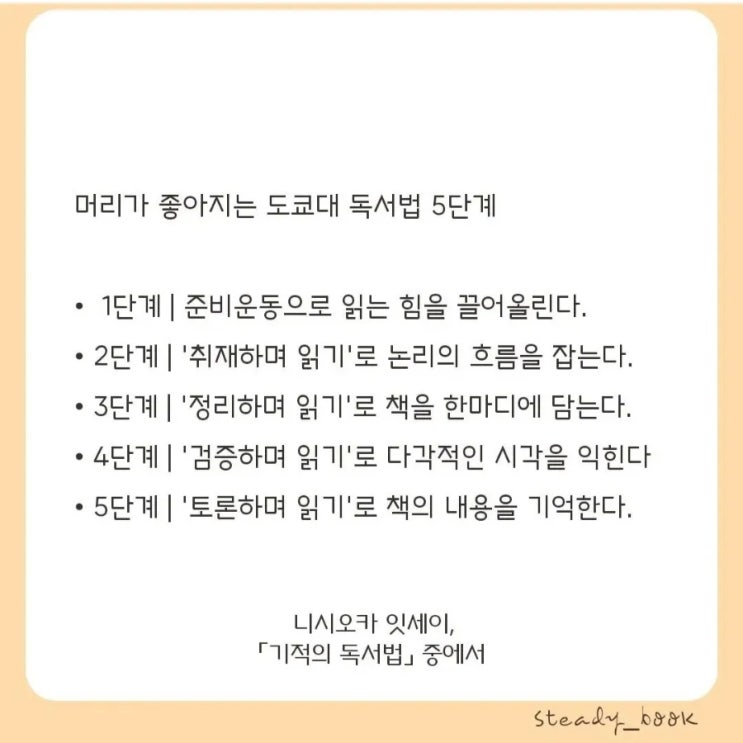 머리가 좋아지는 도쿄대 독서법 5단계

• 1단계 | 준비운동으로 읽는 힘을 끌어올린다.
• 2단계 | '취재하며 읽기'로 논리의 흐름을 잡는다.
• 3단계 | '정리하며 읽기'로 책을 한마디에 담는다.
• 4단계 | '검증하며 읽기'로 다각적인 시각을 익힌다
• 5단계 | '토론하며 읽기'로 책의 내용을 기억한다.

니시오카 잇세이,
「기적의 독서법」 중에서

steady_book